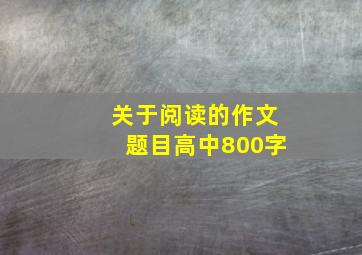 关于阅读的作文题目高中800字